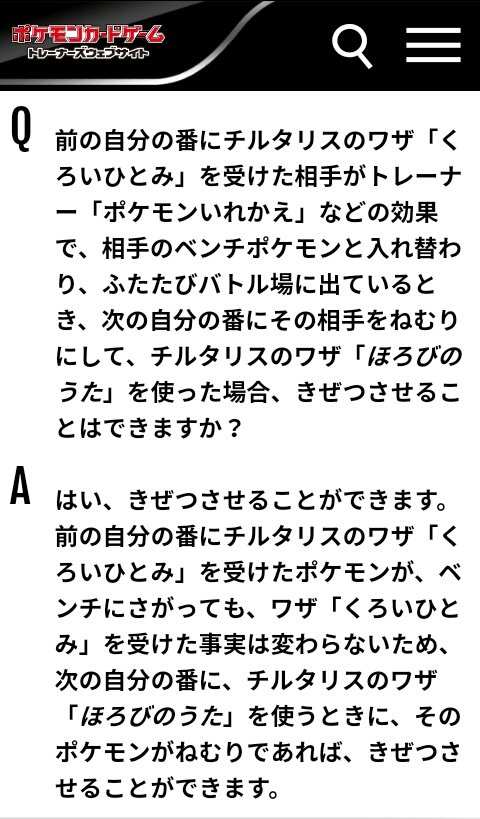 ポケモンカードゲーム
トレーナーズウェブサイト

Q

前の自分の番にチルタリスのワザ「くろいひとみ」を受けた相手がトレーナー「ポケモンいれかえ」などの効果で、相手のベンチポケモンと入れ替わり、ふたたびバトル場に出ているとき、次の自分の番にその相手をねむりにして、チルタリスのワザ「ほろびのうた」を使った場合、きぜつさせることはできますか？

A

はい、きぜつさせることができます。前の自分の番にチルタリスのワザ「くろいひとみ」を受けたポケモンが、ベンチにさがっても、ワザ「くろいひとみ」を受けた事実は変わらないため、次の自分の番に、チルタリスのワザ「ほろびのうた」を使うときに、そのポケモンがねむりであれば、きぜつさせることができます。